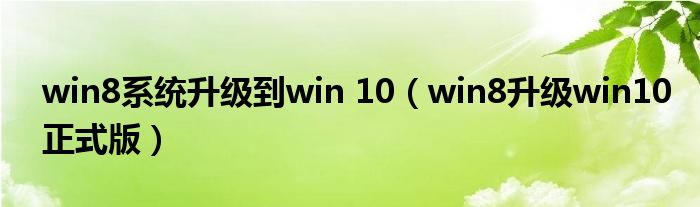 win8系统升级到win 10（win8升级win10正式版）